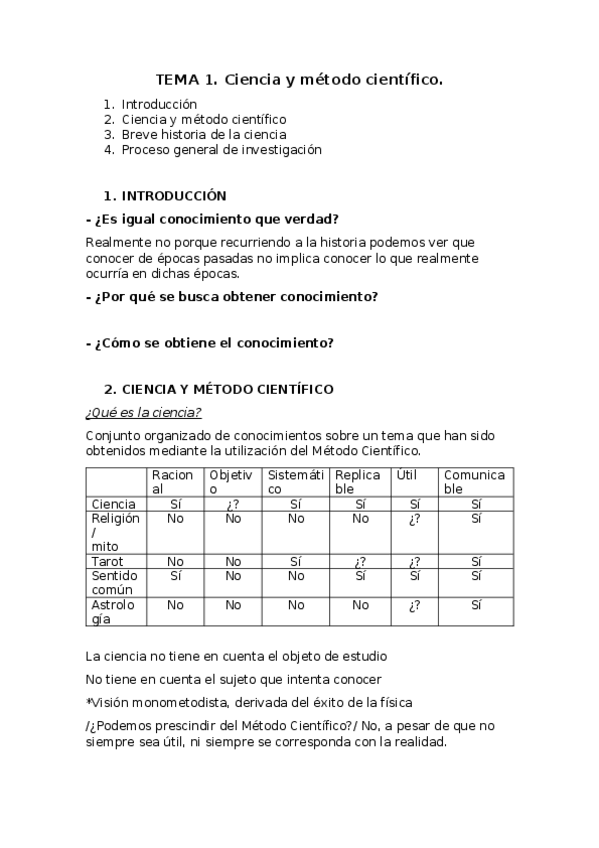 TEMA 1. Ciencia y método científico.

1. Introducción
2. Ciencia y método científico
3. Breve historia de la ciencia
4. Proceso general de investigación

1. INTRODUCCIÓN

- ¿Es igual conocimiento que verdad?

Realmente no porque recurriendo a la historia podemos ver que conocer de épocas pasadas no implica conocer lo que realmente ocurría en dichas épocas.

- ¿Por qué se busca obtener conocimiento?

- ¿Cómo se obtiene el conocimiento?

2. CIENCIA Y MÉTODO CIENTÍFICO

¿Qué es la ciencia?

Conjunto organizado de conocimientos sobre un tema que han sido obtenidos mediante la utilización del Método Científico.

| | Racional | Objetivo | Sistemático | Replicable | Útil | Comunicable |
|---|---|---|---|---|---|---|
| Ciencia | Sí | ¿? | Sí | Sí | Sí | Sí |
| Religión / mito | No | No | No | No | ¿? | Sí |
| Tarot | No | No | Sí | ¿? | ¿? | Sí |
| Sentido común | Sí | No | No | Sí | Sí | Sí |
| Astrología | No | No | No | No | ¿? | Sí |

La ciencia no tiene en cuenta el objeto de estudio

No tiene en cuenta el sujeto que intenta conocer

*Visión monometodista, derivada del éxito de la física

/¿Podemos prescindir del Método Científico?/ No, a pesar de que no siempre sea útil, ni siempre se corresponda con la realidad.